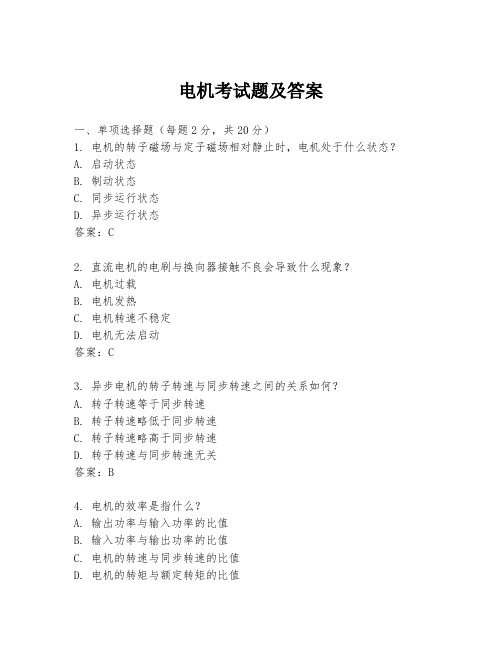 电机考试题及答案

一、单项选择题（每题2分，共20分）
1. 电机的转子磁场与定子磁场相对静止时，电机处于什么状态？
A. 启动状态
B. 制动状态
C. 同步运行状态
D. 异步运行状态
答案：C

2. 直流电机的电刷与换向器接触不良会导致什么现象？
A. 电机过载
B. 电机发热
C. 电机转速不稳定
D. 电机无法启动
答案：C

3. 异步电机的转子转速与同步转速之间的关系如何？
A. 转子转速等于同步转速
B. 转子转速略低于同步转速
C. 转子转速略高于同步转速
D. 转子转速与同步转速无关
答案：B

4. 电机的效率是指什么？
A. 输出功率与输入功率的比值
B. 输入功率与输出功率的比值
C. 电机的转速与同步转速的比值
D. 电机的转矩与额定转矩的比值